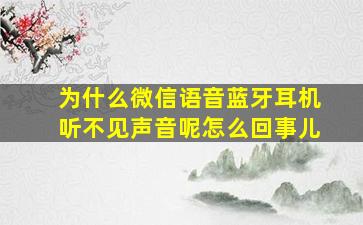 为什么微信语音蓝牙耳机听不见声音呢怎么回事儿